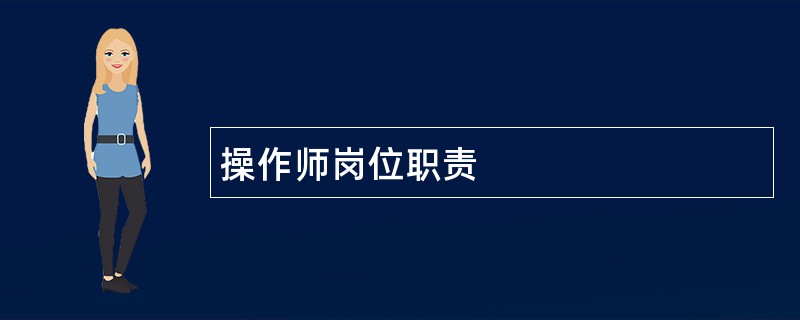 操作师岗位职责